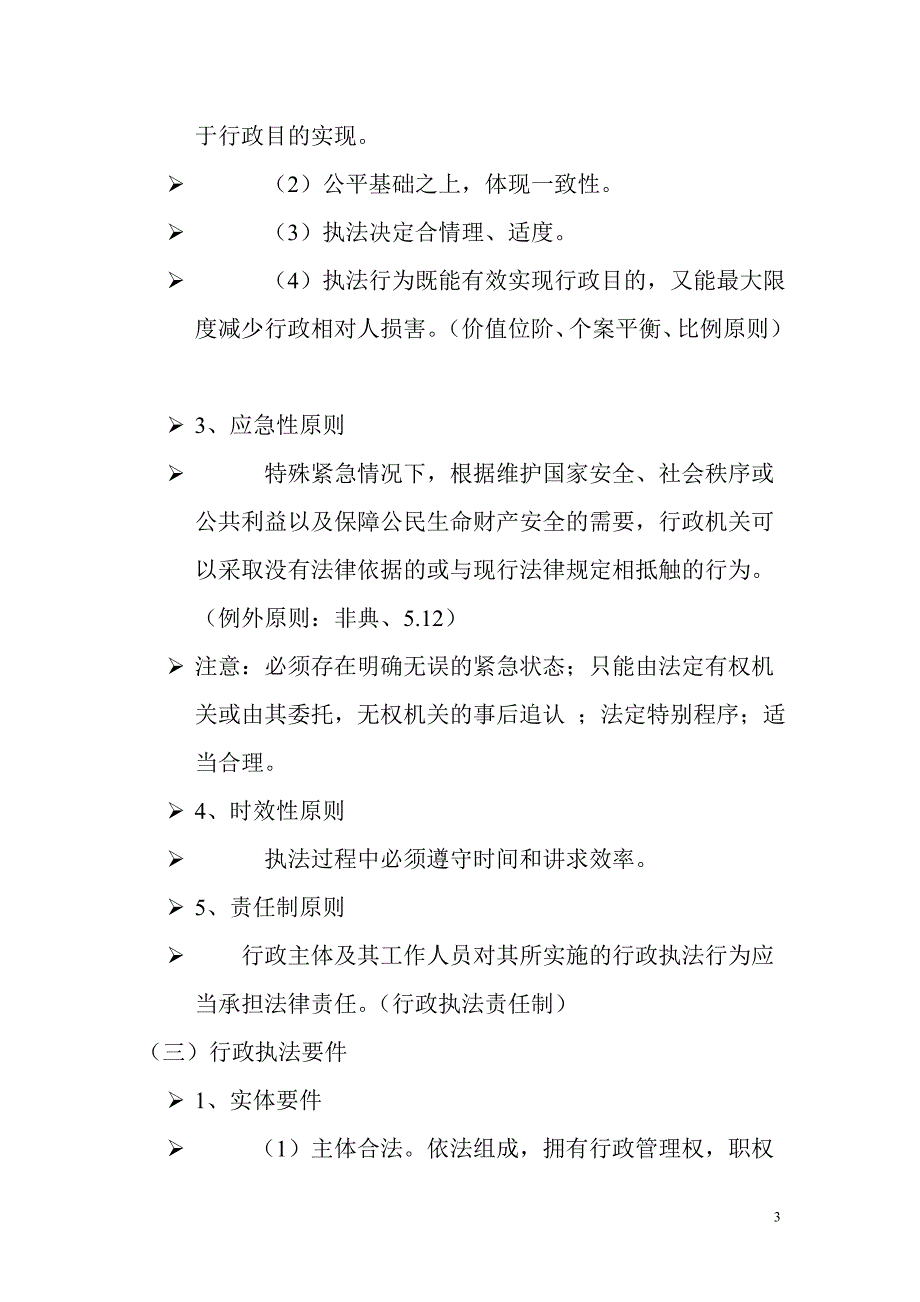 于行政目的实现。

➢ （2）公平基础之上，体现一致性。

➢ （3）执法决定合情理、适度。

➢ （4）执法行为既能有效实现行政目的，又能最大限度减少行政相对人损害。（价值位阶、个案平衡、比例原则）

➢ 3、应急性原则

➢ 特殊紧急情况下，根据维护国家安全、社会秩序或公共利益以及保障公民生命财产安全的需要，行政机关可以采取没有法律依据的或与现行法律规定相抵触的行为。（例外原则：非典、5.12）

➢ 注意：必须存在明确无误的紧急状态；只能由法定有权机关或由其委托，无权机关的事后追认 ；法定特别程序；适当合理。

➢ 4、时效性原则

➢ 执法过程中必须遵守时间和讲求效率。

➢ 5、责任制原则

➢ 行政主体及其工作人员对其所实施的行政执法行为应当承担法律责任。（行政执法责任制）

（三）行政执法要件

➢ 1、实体要件

➢ （1）主体合法。依法组成，拥有行政管理权，职权

3